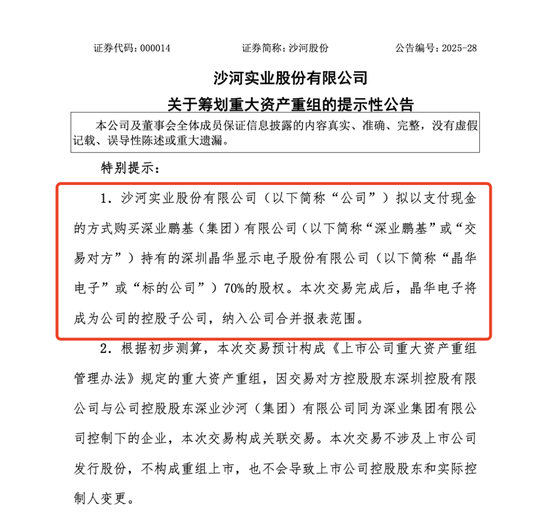 证券代码：000014　　证券简称：沙河股份　　公告编号：2025-28

沙河实业股份有限公司
关于筹划重大资产重组的提示性公告

本公司及董事会全体成员保证信息披露的内容真实、准确、完整，没有虚假记载、误导性陈述或重大遗漏。

特别提示：

1．沙河实业股份有限公司（以下简称“公司”）拟以支付现金的方式购买深业鹏基（集团）有限公司（以下简称“深业鹏基”或“交易对方”）持有的深圳晶华显示电子股份有限公司（以下简称“晶华电子”或“标的公司”）70%的股权。本次交易完成后，晶华电子将成为公司的控股子公司，纳入公司合并报表范围。

2．根据初步测算，本次交易预计构成《上市公司重大资产重组管理办法》规定的重大资产重组，因交易对方控股股东深圳控股有限公司与公司控股股东深业沙河（集团）有限公司同为深业集团有限公司控制下的企业，本次交易构成关联交易。本次交易不涉及上市公司发行股份，不构成重组上市，也不会导致上市公司控股股东和实际控制人变更。